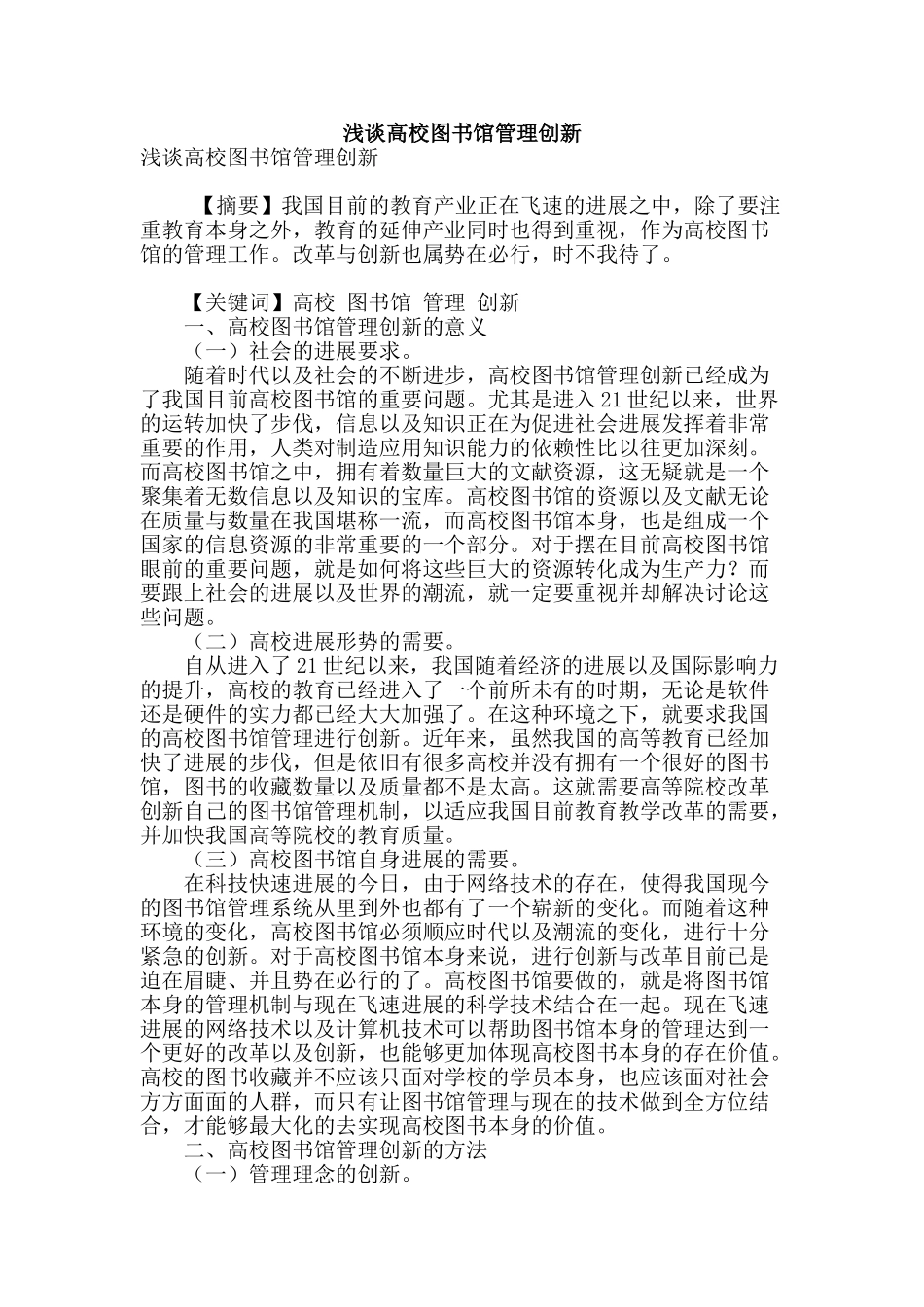 浅谈高校图书馆管理创新

浅谈高校图书馆管理创新

【摘要】我国目前的教育产业正在飞速的进展之中，除了要注重教育本身之外，教育的延伸产业同时也得到重视，作为高校图书馆的管理工作。改革与创新也属势在必行，时不我待了。

【关键词】高校 图书馆 管理 创新

一、高校图书馆管理创新的意义

（一）社会的进展要求。

随着时代以及社会的不断进步，高校图书馆管理创新已经成为了我国目前高校图书馆的重要问题。尤其是进入21世纪以来，世界的运转加快了步伐，信息以及知识正在为促进社会进展发挥着非常重要的作用，人类对制造应用知识能力的依赖性比以往更加深刻。而高校图书馆之中，拥有着数量巨大的文献资源，这无疑就是一个聚集着无数信息以及知识的宝库。高校图书馆的资源以及文献无论在质量与数量在我国堪称一流，而高校图书馆本身，也是组成一个国家的信息资源的非常重要的一个部分。对于摆在目前高校图书馆眼前的重要问题，就是如何将这些巨大的资源转化成为生产力？而要跟上社会的进展以及世界的潮流，就一定要重视并却解决讨论这些问题。

（二）高校进展形势的需要。

自从进入了21世纪以来，我国随着经济的进展以及国际影响力的提升，高校的教育已经进入了一个前所未有的时期，无论是软件还是硬件的实力都已经大大加强了。在这种环境之下，就要求我国的高校图书馆管理进行创新。近年来，虽然我国的高等教育已经加快了进展的步伐，但是依旧有很多高校并没有拥有一个很好的图书馆，图书的收藏数量以及质量都不是太高。这就需要高等院校改革创新自己的图书馆管理机制，以适应我国目前教育教学改革的需要，并加快我国高等院校的教育质量。

（三）高校图书馆自身进展的需要。

在科技快速进展的今日，由于网络技术的存在，使得我国现今的图书馆管理系统从里到外也都有了一个崭新的变化。而随着这种环境的变化，高校图书馆必须顺应时代以及潮流的变化，进行十分紧急的创新。对于高校图书馆本身来说，进行创新与改革目前已是迫在眉睫、并且势在必行的了。高校图书馆要做的，就是将图书馆本身的管理机制与现在飞速进展的科学技术结合在一起。现在飞速进展的网络技术以及计算机技术可以帮助图书馆本身的管理达到一个更好的改革以及创新，也能够更加体现高校图书本身的存在价值。高校的图书收藏并不应该只面对学校的学员本身，也应该面对社会方方面面的人群，而只有让图书馆管理与现在的技术做到全方位结合，才能够最大化的去实现高校图书本身的价值。

二、高校图书馆管理创新的方法

（一）管理理念的创新。